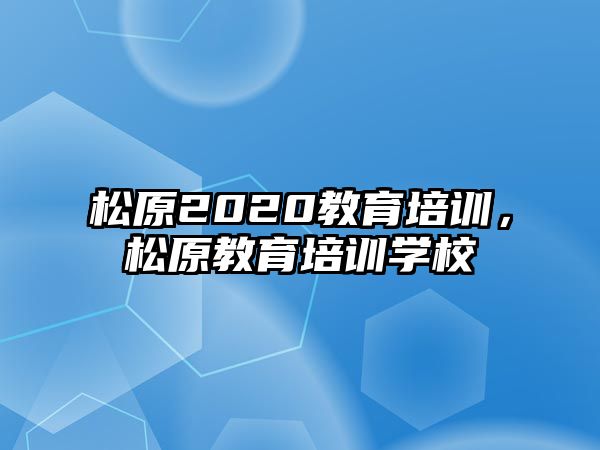 松原2020教育培训，松原教育培训学校